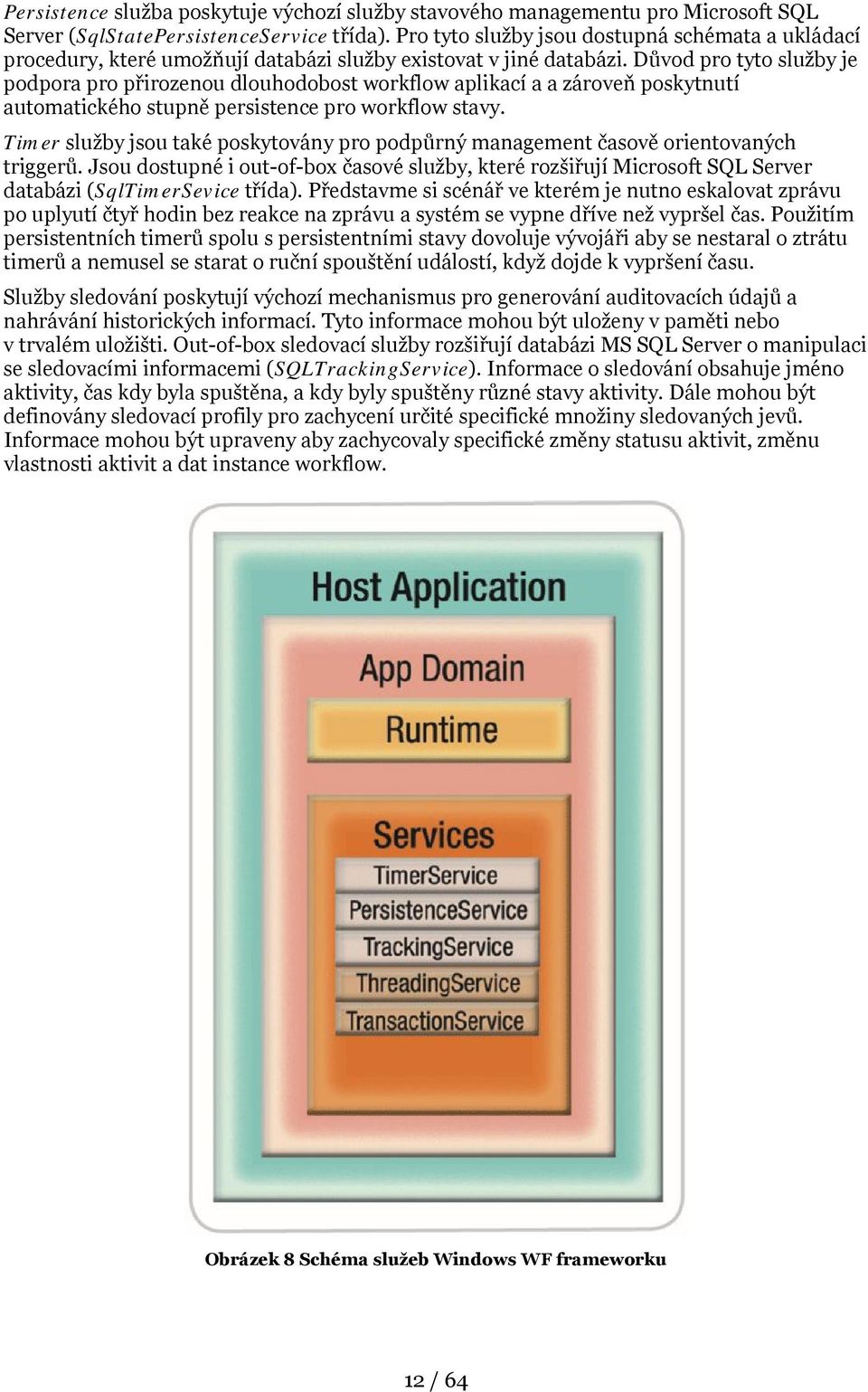 Persistence služba poskytuje výchozí služby stavového managementu pro Microsoft SQL Server (SqlStatePersistenceService třída). Pro tyto služby jsou dostupná schémata a ukládací procedury, které umožňují databázi služby existovat v jiné databázi. Důvod pro tyto služby je podpora pro přirozenou dlouhodobost workflow aplikací a a zároveň poskytnutí automatického stupně persistence pro workflow stavy.

Timer služby jsou také poskytovány pro podpůrný management časově orientovaných triggerů. Jsou dostupné i out-of-box časové služby, které rozšiřují Microsoft SQL Server databázi (SqlTimerSevice třída). Představme si scénář ve kterém je nutno eskalovat zprávu po uplyutí čtyř hodin bez reakce na zprávu a systém se vypne dříve než vypršel čas. Použitím persistentních timerů spolu s persistentními stavy dovoluje vývojáři aby se nestaral o ztrátu timerů a nemusel se starat o ruční spouštění událostí, když dojde k vypršení času.

Služby sledování poskytují výchozí mechanismus pro generování auditovacích údajů a nahrávání historických informací. Tyto informace mohou být uloženy v paměti nebo v trvalém uložišti. Out-of-box sledovací služby rozšiřují databázi MS SQL Server o manipulaci se sledovacími informacemi (SQLTrackingService). Informace o sledování obsahuje jméno aktivity, čas kdy byla spuštěna, a kdy byly spuštěny různé stavy aktivity. Dále mohou být definovány sledovací profily pro zachycení určité specifické množiny sledovaných jevů. Informace mohou být upraveny aby zachycovaly specifické změny statusu aktivit, změnu vlastnosti aktivit a dat instance workflow.

Host Application

App Domain

Runtime

Services

TimerService

PersistenceService

TrackingService

ThreadingService

TransactionService

Obrázek 8 Schéma služeb Windows WF frameworku

12 / 64